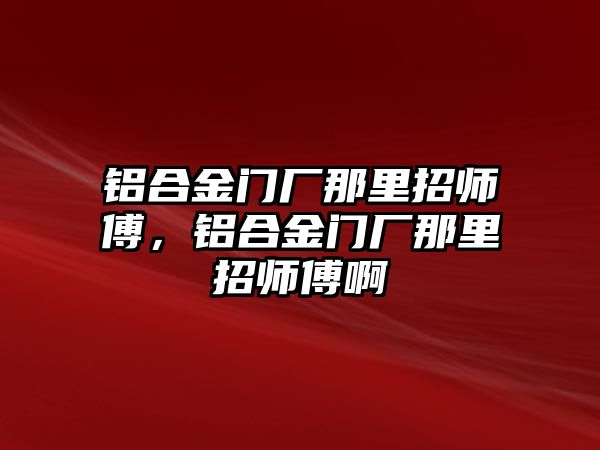 铝合金门厂那里招师傅，铝合金门厂那里招师傅啊